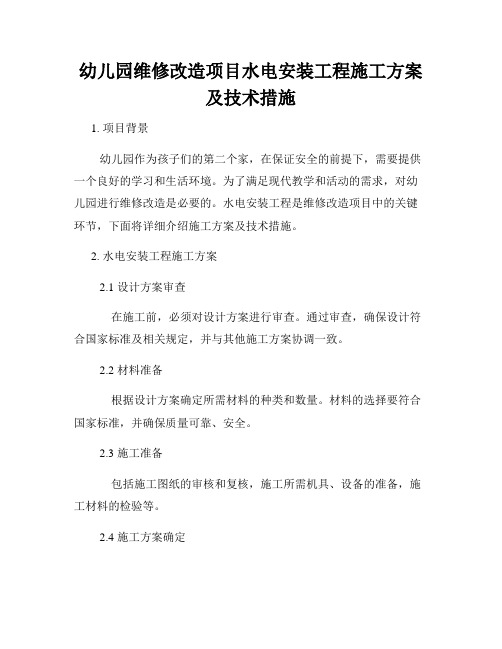 幼儿园维修改造项目水电安装工程施工方案及技术措施

1. 项目背景

幼儿园作为孩子们的第二个家，在保证安全的前提下，需要提供一个良好的学习和生活环境。为了满足现代教学和活动的需求，对幼儿园进行维修改造是必要的。水电安装工程是维修改造项目中的关键环节，下面将详细介绍施工方案及技术措施。

2. 水电安装工程施工方案

2.1 设计方案审查

在施工前，必须对设计方案进行审查。通过审查，确保设计符合国家标准及相关规定，并与其他施工方案协调一致。

2.2 材料准备

根据设计方案确定所需材料的种类和数量。材料的选择要符合国家标准，并确保质量可靠、安全。

2.3 施工准备

包括施工图纸的审核和复核，施工所需机具、设备的准备，施工材料的检验等。

2.4 施工方案确定